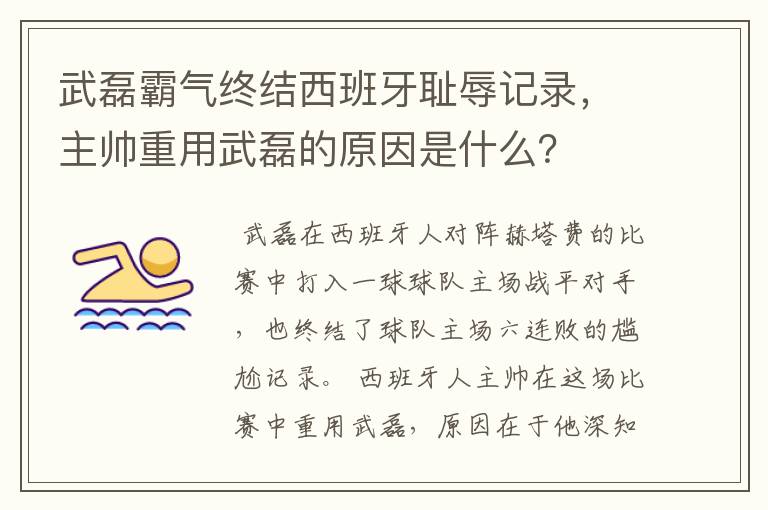 武磊霸气终结西班牙耻辱记录，主帅重用武磊的原因是什么?

武磊在西班牙人对阵赫塔费的比赛中打入一球球队主场战平对手，也终结了球队主场六连败的尴尬记录。西班牙人主帅在这场比赛中重用武磊，原因在于他深知